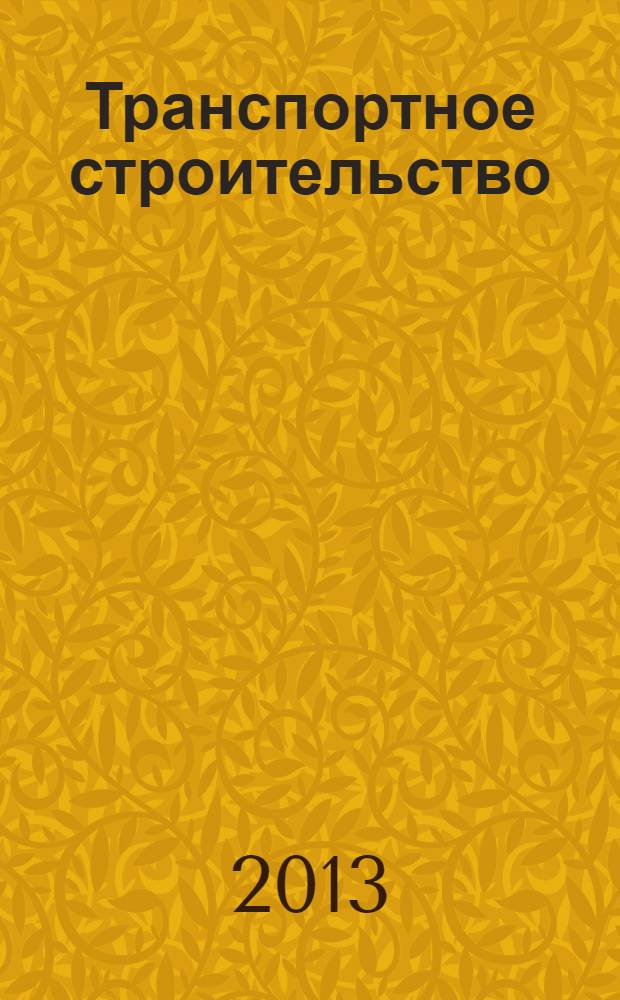 Транспортное строительство

2013